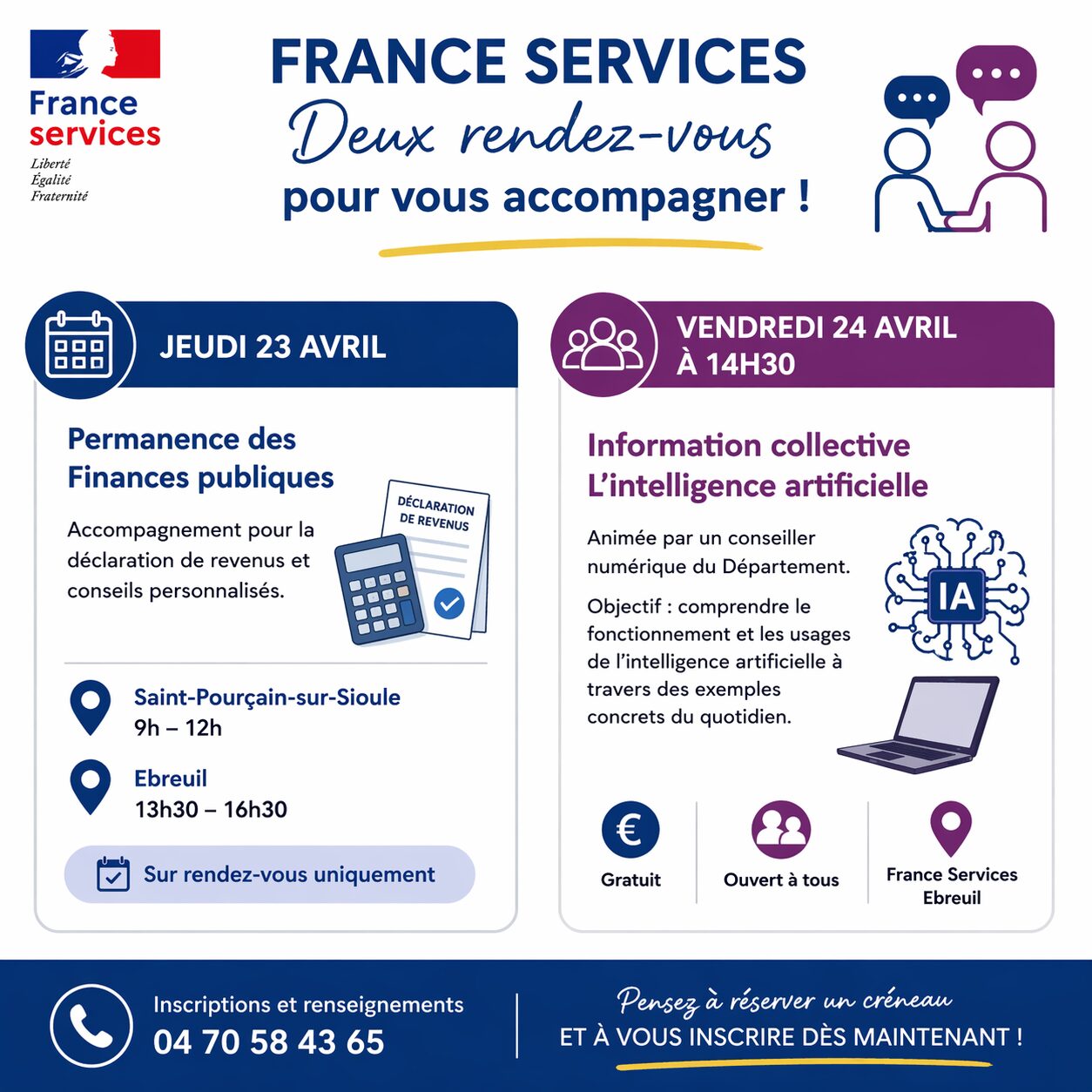 France services
Liberté
Égalité
Fraternité

FRANCE SERVICES
Deux rendez-vous
pour vous accompagner !

JEUDI 23 AVRIL

Permanence des Finances publiques

Accompagnement pour la déclaration de revenus et conseils personnalisés.

DÉCLARATION DE REVENUS

Saint-Pourçain-sur-Sioule
9h – 12h

Ebreuil
13h30 – 16h30

Sur rendez-vous uniquement

VENDREDI 24 AVRIL
À 14H30

Information collective
L'intelligence artificielle

Animée par un conseiller numérique du Département.

Objectif : comprendre le fonctionnement et les usages de l'intelligence artificielle à travers des exemples concrets du quotidien.

IA

Gratuit

Ouvert à tous

France Services Ebreuil

Inscriptions et renseignements
04 70 58 43 65

Pensez à réserver un créneau
ET À VOUS INSCRIRE DÈS MAINTENANT !